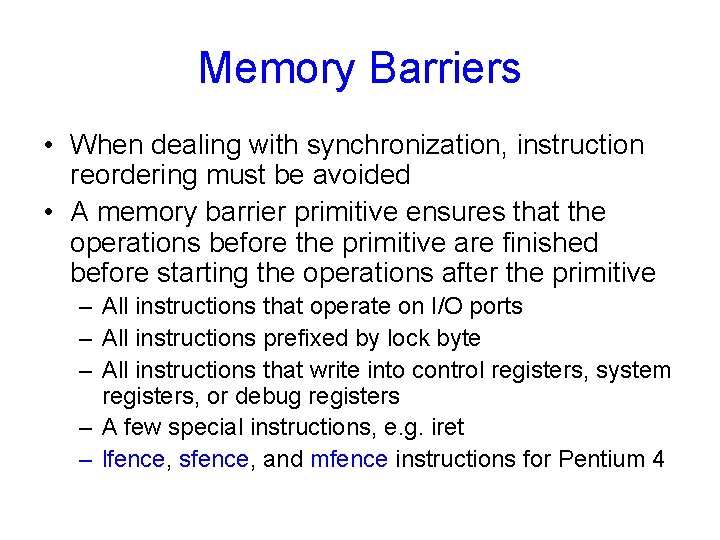 Memory Barriers

• When dealing with synchronization, instruction reordering must be avoided
• A memory barrier primitive ensures that the operations before the primitive are finished before starting the operations after the primitive
– All instructions that operate on I/O ports
– All instructions prefixed by lock byte
– All instructions that write into control registers, system registers, or debug registers
– A few special instructions, e.g. iret
– lfence, sfence, and mfence instructions for Pentium 4